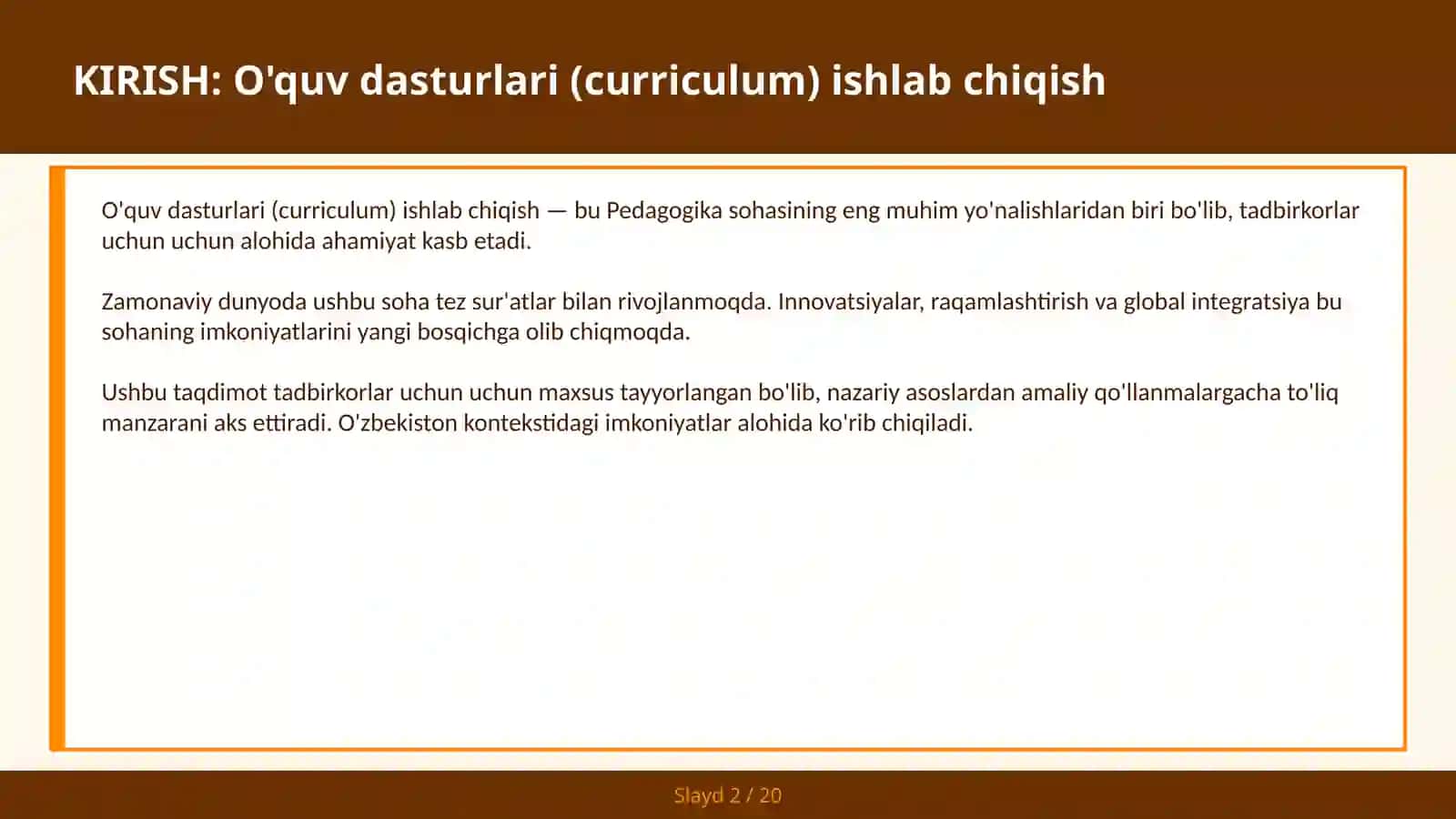 KIRISH: O'quv dasturlari (curriculum) ishlab chiqish

O'quv dasturlari (curriculum) ishlab chiqish — bu Pedagogika sohasining eng muhim yo'nalishlaridan biri bo'lib, tadbirkorlar uchun uchun alohida ahamiyat kasb etadi.

Zamonaviy dunyoda ushbu soha tez sur'atlar bilan rivojlanmoqda. Innovatsiyalar, raqamlashtirish va global integratsiya bu sohaning imkoniyatlarini yangi bosqichga olib chiqmoqda.

Ushbu taqdimot tadbirkorlar uchun uchun maxsus tayyorlangan bo'lib, nazariy asoslardan amaliy qo'llanmalargacha to'liq manzarani aks ettiradi. O'zbekiston kontekstidagi imkoniyatlar alohida ko'rib chiqiladi.

Slayd 2 / 20